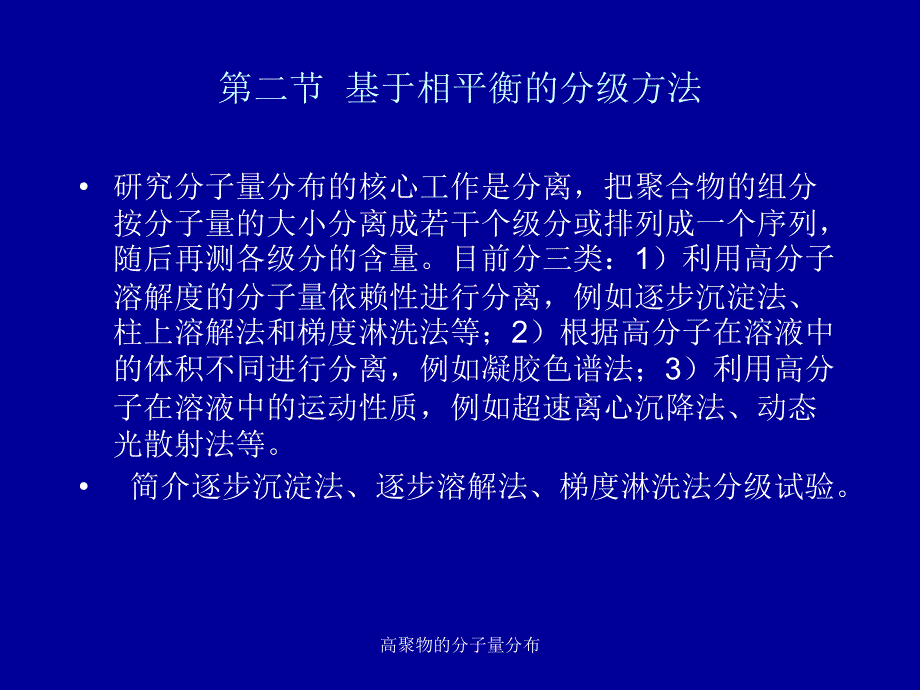 第二节 基于相平衡的分级方法

• 研究分子量分布的核心工作是分离，把聚合物的组分按分子量的大小分离成若干个级分或排列成一个序列，随后再测各级分的含量。目前分三类：1）利用高分子溶解度的分子量依赖性进行分离，例如逐步沉淀法、柱上溶解法和梯度淋洗法等；2）根据高分子在溶液中的体积不同进行分离，例如凝胶色谱法；3）利用高分子在溶液中的运动性质，例如超速离心沉降法、动态光散射法等。

• 简介逐步沉淀法、逐步溶解法、梯度淋洗法分级试验。

高聚物的分子量分布